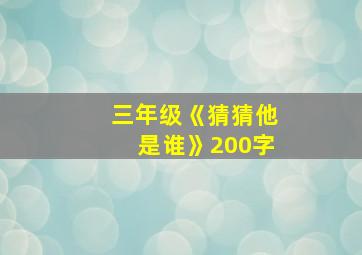 三年级《猜猜他是谁》200字